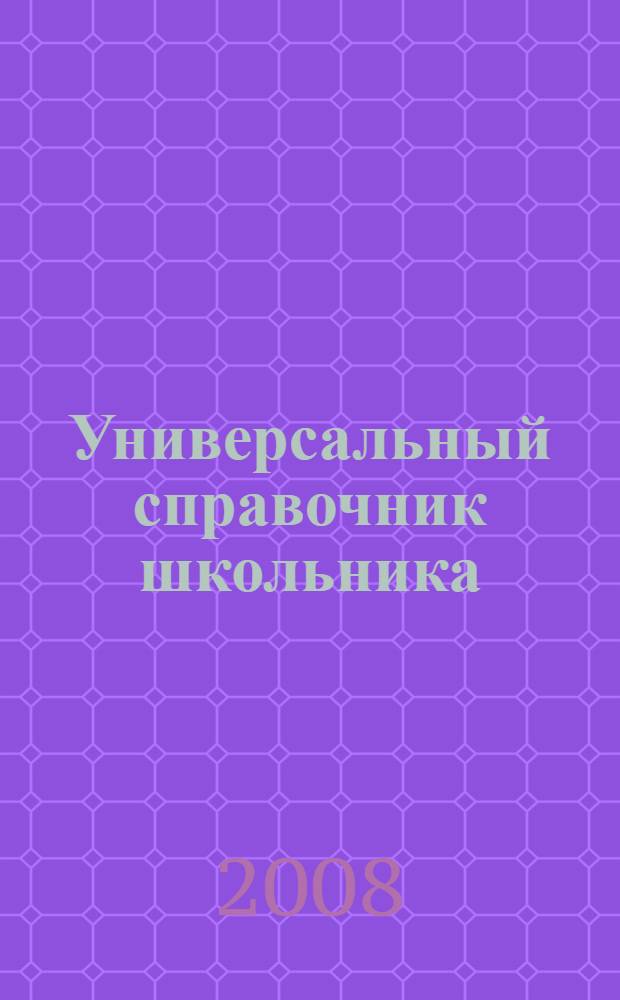 Универсальный справочник школьника

2008